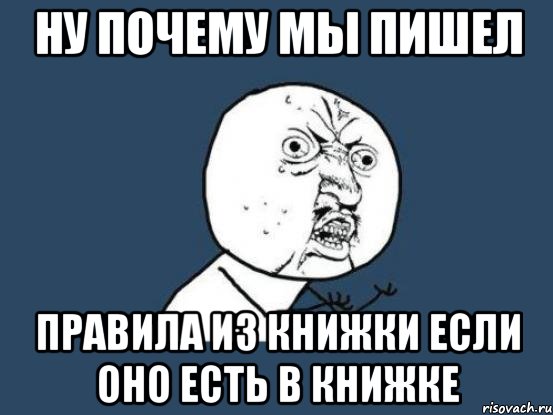 НУ ПОЧЕМУ МЫ ПИШЕЛ

ПРАВИЛА ИЗ КНИЖКИ ЕСЛИ ОНО ЕСТЬ В КНИЖКЕ

risovach.ru